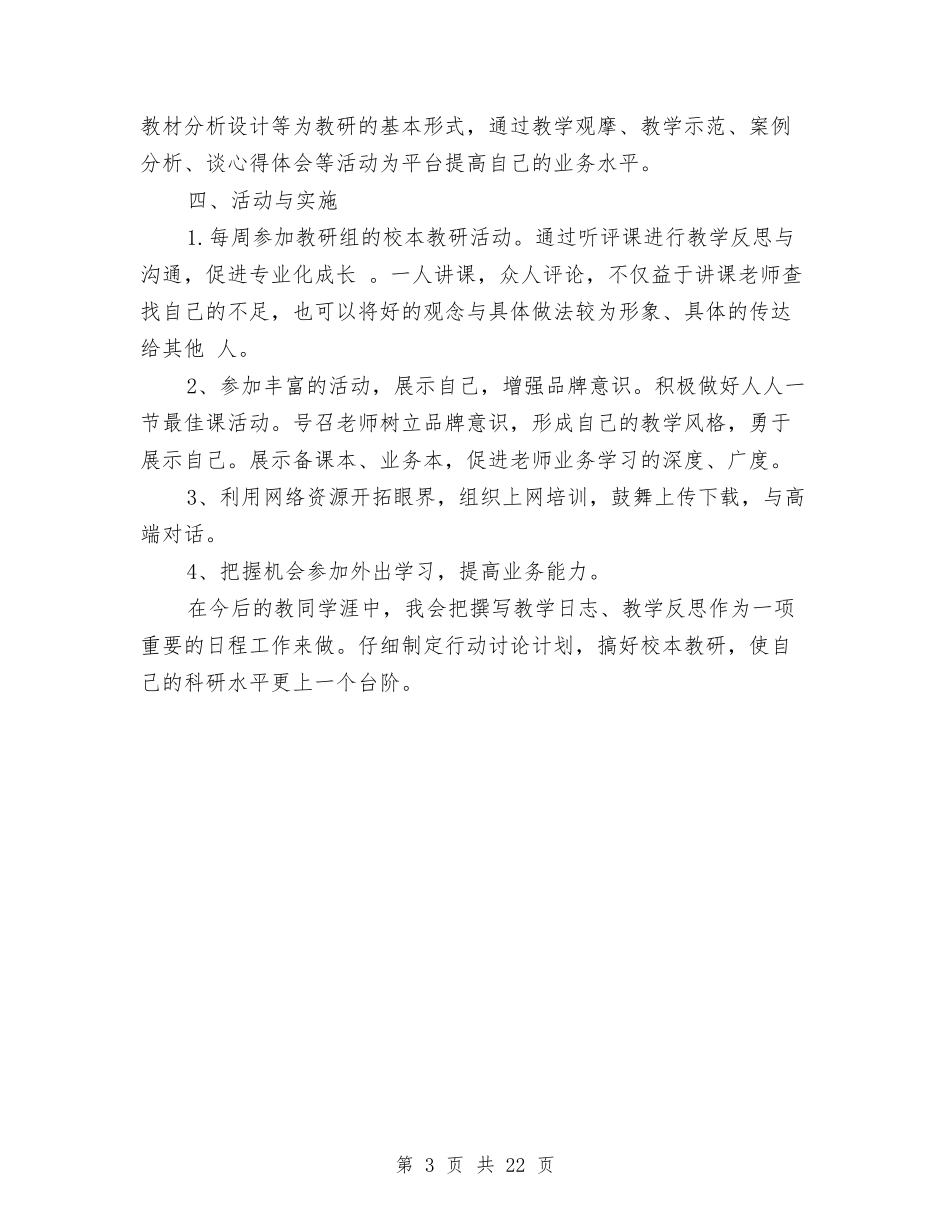 教材分析设计等为教研的基本形式，通过教学观摩、教学示范、案例分析、谈心得体会等活动为平台提高自己的业务水平。

四、活动与实施

1.每周参加教研组的校本教研活动。通过听评课进行教学反思与沟通，促进专业化成长 。一人讲课，众人评论，不仅益于讲课老师查找自己的不足，也可以将好的观念与具体做法较为形象、具体的传达给其他 人。

2、参加丰富的活动，展示自己，增强品牌意识。积极做好人人一节最佳课活动。号召老师树立品牌意识，形成自己的教学风格，勇于展示自己。展示备课本、业务本，促进老师业务学习的深度、广度。

3、利用网络资源开拓眼界，组织上网培训，鼓舞上传下载，与高端对话。

4、把握机会参加外出学习，提高业务能力。

在今后的教同学涯中，我会把撰写教学日志、教学反思作为一项重要的日程工作来做。仔细制定行动讨论计划，搞好校本教研，使自己的科研水平更上一个台阶。

第 3 页 共 22 页